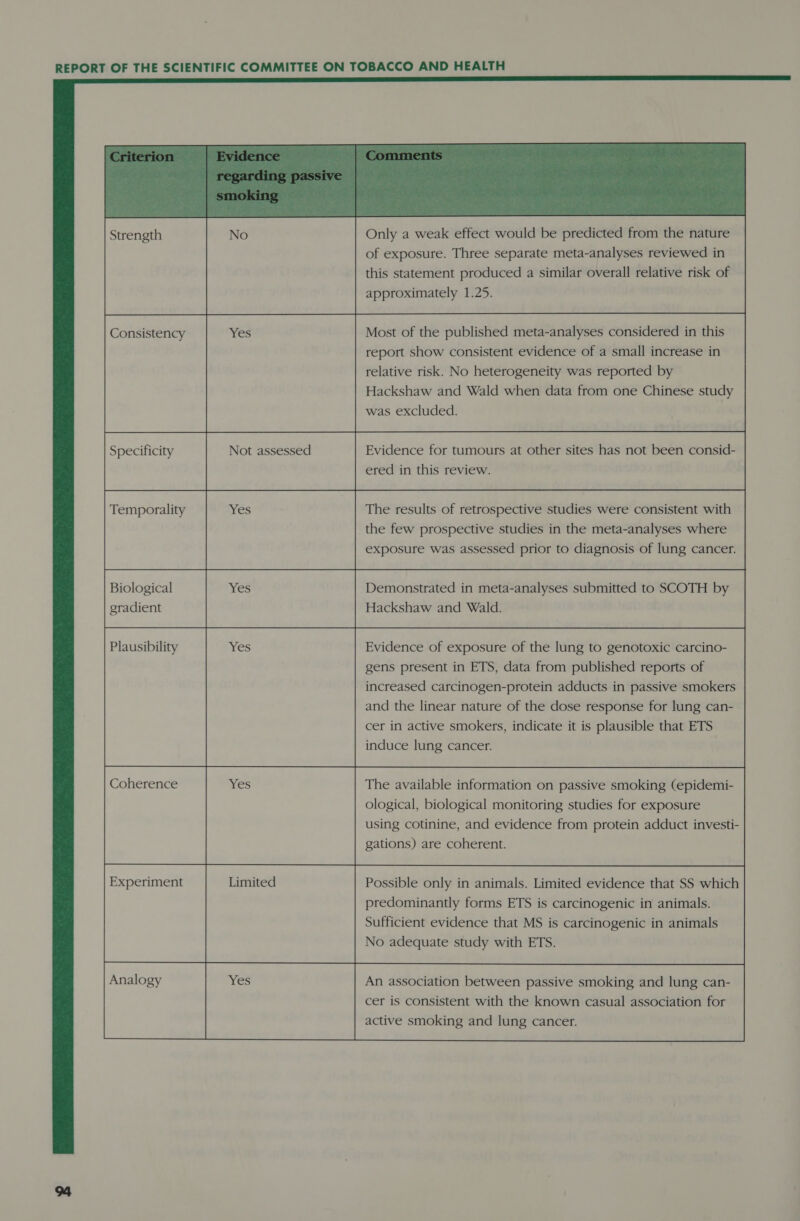 REPORT OF THE SCIENTIFIC COMMITTEE ON TOBACCO AND HEALTH

| Criterion | Evidence regarding passive smoking | Comments |
|---|---|---|
| Strength | No | Only a weak effect would be predicted from the nature of exposure. Three separate meta-analyses reviewed in this statement produced a similar overall relative risk of approximately 1.25. |
| Consistency | Yes | Most of the published meta-analyses considered in this report show consistent evidence of a small increase in relative risk. No heterogeneity was reported by Hackshaw and Wald when data from one Chinese study was excluded. |
| Specificity | Not assessed | Evidence for tumours at other sites has not been considered in this review. |
| Temporality | Yes | The results of retrospective studies were consistent with the few prospective studies in the meta-analyses where exposure was assessed prior to diagnosis of lung cancer. |
| Biological gradient | Yes | Demonstrated in meta-analyses submitted to SCOTH by Hackshaw and Wald. |
| Plausibility | Yes | Evidence of exposure of the lung to genotoxic carcinogens present in ETS, data from published reports of increased carcinogen-protein adducts in passive smokers and the linear nature of the dose response for lung cancer in active smokers, indicate it is plausible that ETS induce lung cancer. |
| Coherence | Yes | The available information on passive smoking (epidemiological, biological monitoring studies for exposure using cotinine, and evidence from protein adduct investigations) are coherent. |
| Experiment | Limited | Possible only in animals. Limited evidence that SS which predominantly forms ETS is carcinogenic in animals. Sufficient evidence that MS is carcinogenic in animals No adequate study with ETS. |
| Analogy | Yes | An association between passive smoking and lung cancer is consistent with the known casual association for active smoking and lung cancer. |

94